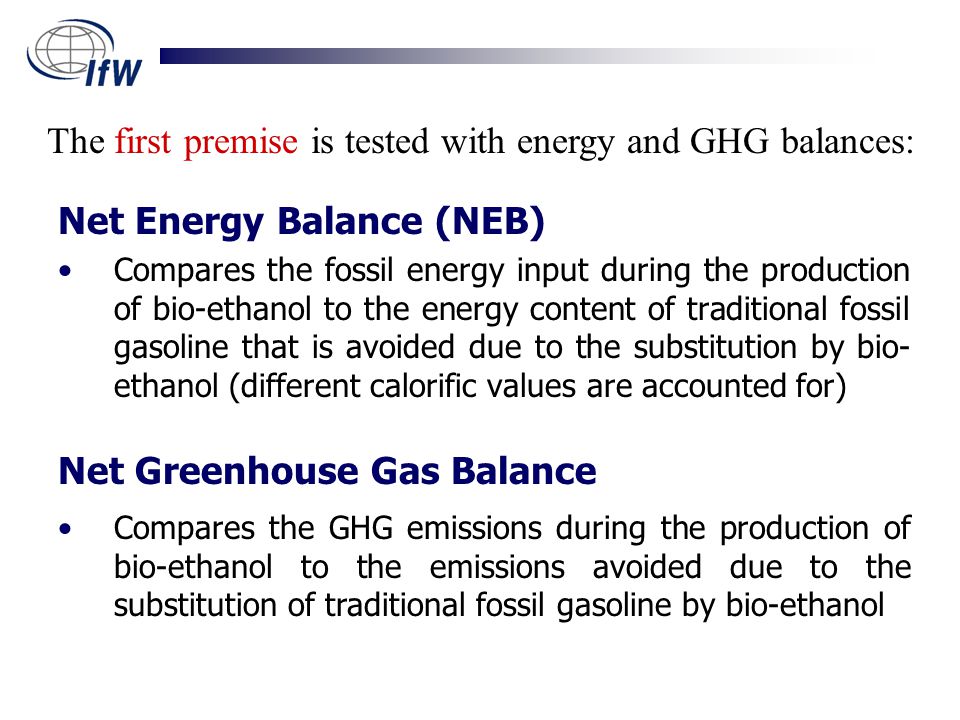 IfW

The first premise is tested with energy and GHG balances:

Net Energy Balance (NEB)

• Compares the fossil energy input during the production of bio-ethanol to the energy content of traditional fossil gasoline that is avoided due to the substitution by bio-ethanol (different calorific values are accounted for)

Net Greenhouse Gas Balance

• Compares the GHG emissions during the production of bio-ethanol to the emissions avoided due to the substitution of traditional fossil gasoline by bio-ethanol